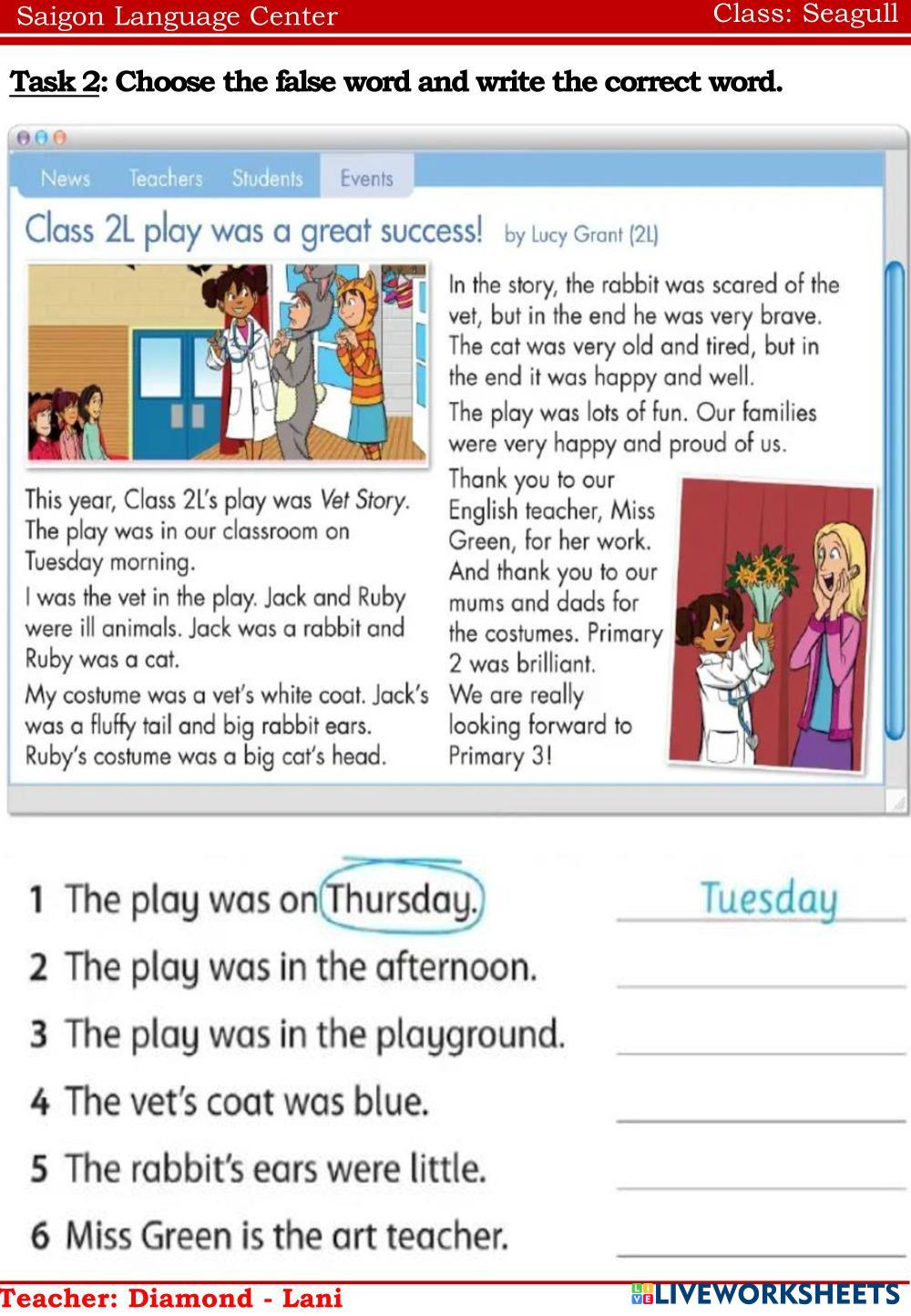 Saigon Language Center Class: Seagull

Task 2: Choose the false word and write the correct word.

News Teachers Students Events

Class 2L play was a great success! by Lucy Grant (2L)

This year, Class 2L's play was Vet Story. The play was in our classroom on Tuesday morning.

I was the vet in the play. Jack and Ruby were ill animals. Jack was a rabbit and Ruby was a cat.

My costume was a vet's white coat. Jack's was a fluffy tail and big rabbit ears. Ruby's costume was a big cat's head.

In the story, the rabbit was scared of the vet, but in the end he was very brave. The cat was very old and tired, but in the end it was happy and well.

The play was lots of fun. Our families were very happy and proud of us.

Thank you to our English teacher, Miss Green, for her work. And thank you to our mums and dads for the costumes. Primary 2 was brilliant. We are really looking forward to Primary 3!

1 The play was on Thursday. Tuesday

2 The play was in the afternoon.

3 The play was in the playground.

4 The vet's coat was blue.

5 The rabbit's ears were little.

6 Miss Green is the art teacher.

Teacher: Diamond - Lani LIVEWORKSHEETS